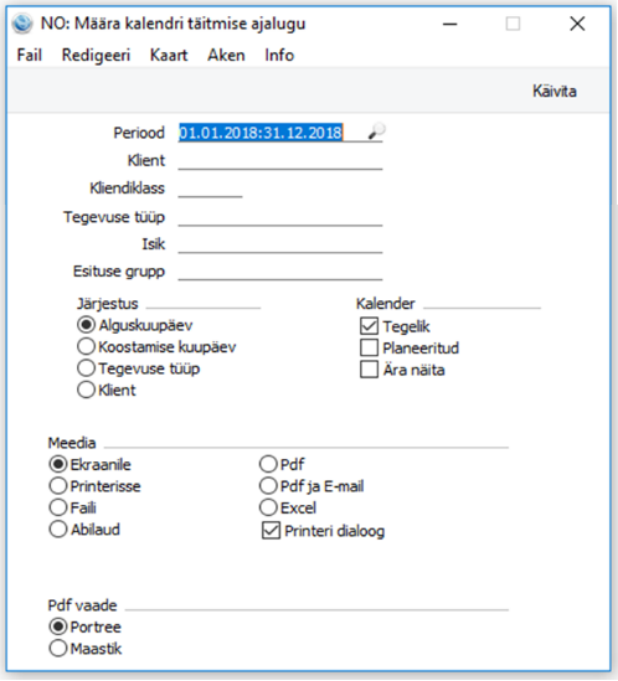 NO: Määra kalendri täitmise ajalugu

Fail Redigeeri Kaart Aken Info

Käivita

Periood 01.01.2018:31.12.2018

Klient

Kliendiklass

Tegevuse tüüp

Isik

Esituse grupp

Järjestus
Alguskuupäev
Koostamise kuupäev
Tegevuse tüüp
Klient

Kalender
Tegelik
Planeeritud
Ära näita

Meedia
Ekraanile
Printerisse
Faili
Abilaud
Pdf
Pdf ja E-mail
Excel
Printeri dialoog

Pdf vaade
Portree
Maastik